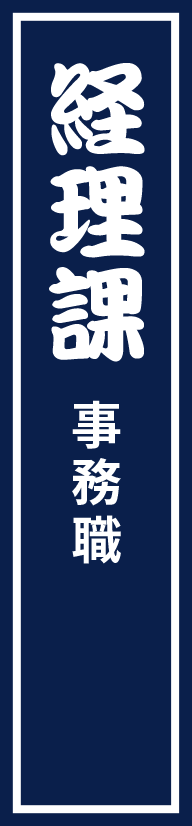 経理課

事務職